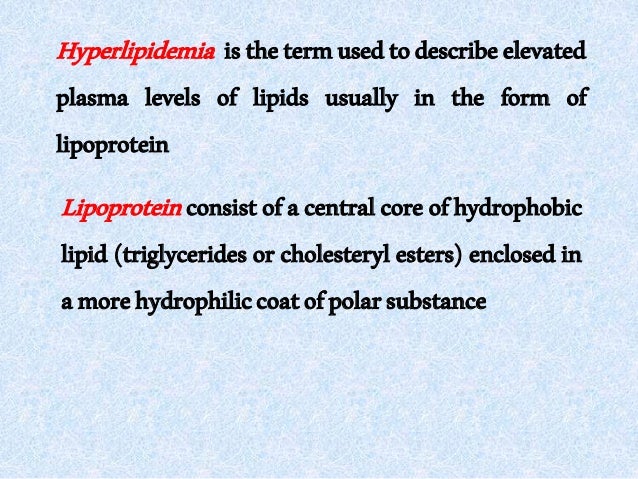 Hyperlipidemia is the term used to describe elevated plasma levels of lipids usually in the form of lipoprotein

Lipoprotein consist of a central core of hydrophobic lipid (triglycerides or cholesteryl esters) enclosed in a more hydrophilic coat of polar substance